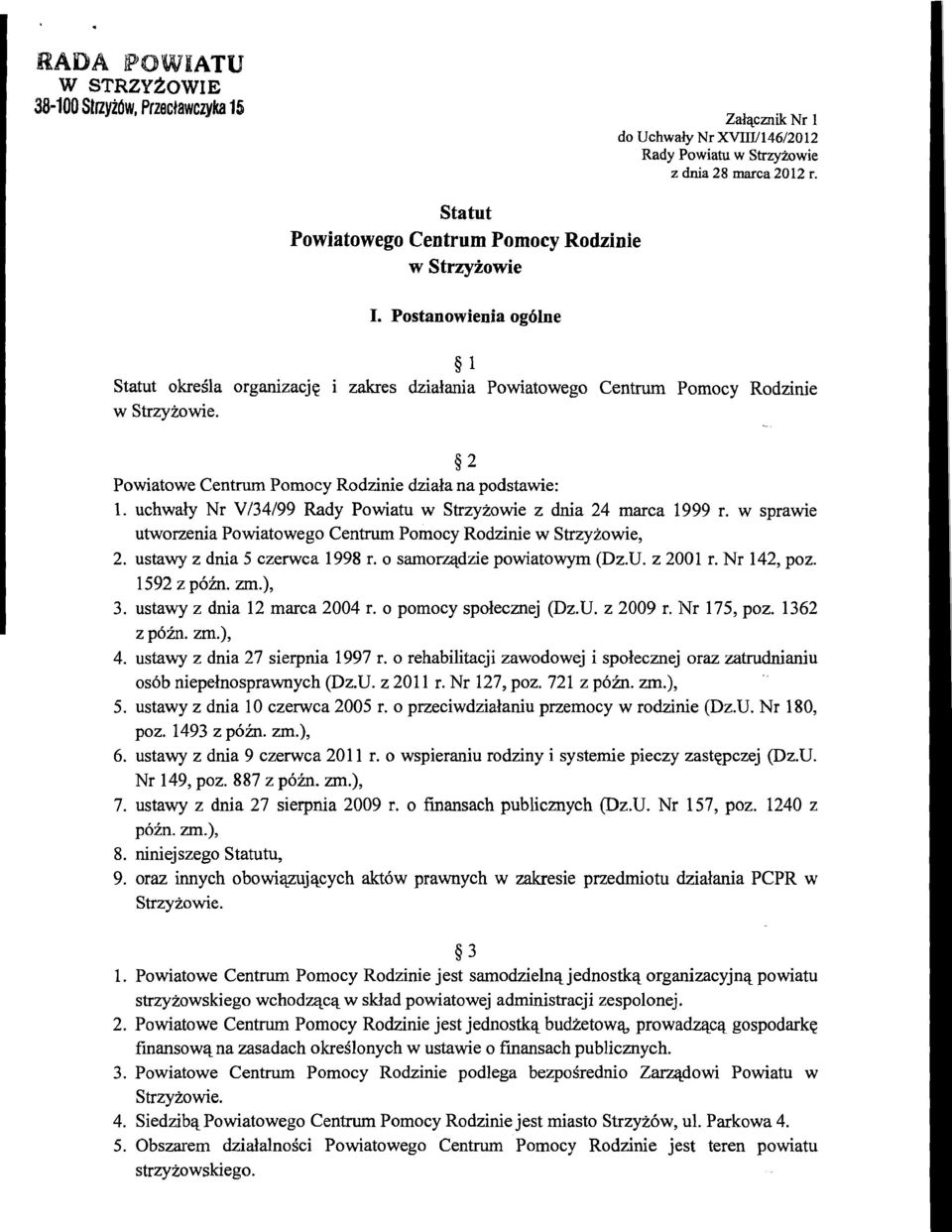 RADA POWIATU
W STRZYŻOWIE
38-100 Strzyżów, Przecławczyka 15

Załącznik Nr 1
do Uchwały Nr XVIII/146/2012
Rady Powiatu w Strzyżowie
z dnia 28 marca 2012 r.

Statut
Powiatowego Centrum Pomocy Rodzinie
w Strzyżowie

I. Postanowienia ogólne

§ 1

Statut określa organizację i zakres działania Powiatowego Centrum Pomocy Rodzinie w Strzyżowie.

§ 2

Powiatowe Centrum Pomocy Rodzinie działa na podstawie:
1. uchwały Nr V/34/99 Rady Powiatu w Strzyżowie z dnia 24 marca 1999 r. w sprawie utworzenia Powiatowego Centrum Pomocy Rodzinie w Strzyżowie,
2. ustawy z dnia 5 czerwca 1998 r. o samorządzie powiatowym (Dz.U. z 2001 r. Nr 142, poz. 1592 z późn. zm.),
3. ustawy z dnia 12 marca 2004 r. o pomocy społecznej (Dz.U. z 2009 r. Nr 175, poz. 1362 z późn. zm.),
4. ustawy z dnia 27 sierpnia 1997 r. o rehabilitacji zawodowej i społecznej oraz zatrudnianiu osób niepełnosprawnych (Dz.U. z 2011 r. Nr 127, poz. 721 z późn. zm.),
5. ustawy z dnia 10 czerwca 2005 r. o przeciwdziałaniu przemocy w rodzinie (Dz.U. Nr 180, poz. 1493 z późn. zm.),
6. ustawy z dnia 9 czerwca 2011 r. o wspieraniu rodziny i systemie pieczy zastępczej (Dz.U. Nr 149, poz. 887 z późn. zm.),
7. ustawy z dnia 27 sierpnia 2009 r. o finansach publicznych (Dz.U. Nr 157, poz. 1240 z późn. zm.),
8. niniejszego Statutu,
9. oraz innych obowiązujących aktów prawnych w zakresie przedmiotu działania PCPR w Strzyżowie.

§ 3

1. Powiatowe Centrum Pomocy Rodzinie jest samodzielną jednostką organizacyjną powiatu strzyżowskiego wchodzącą w skład powiatowej administracji zespolonej.
2. Powiatowe Centrum Pomocy Rodzinie jest jednostką budżetową, prowadzącą gospodarkę finansową na zasadach określonych w ustawie o finansach publicznych.
3. Powiatowe Centrum Pomocy Rodzinie podlega bezpośrednio Zarządowi Powiatu w Strzyżowie.
4. Siedzibą Powiatowego Centrum Pomocy Rodzinie jest miasto Strzyżów, ul. Parkowa 4.
5. Obszarem działalności Powiatowego Centrum Pomocy Rodzinie jest teren powiatu strzyżowskiego.